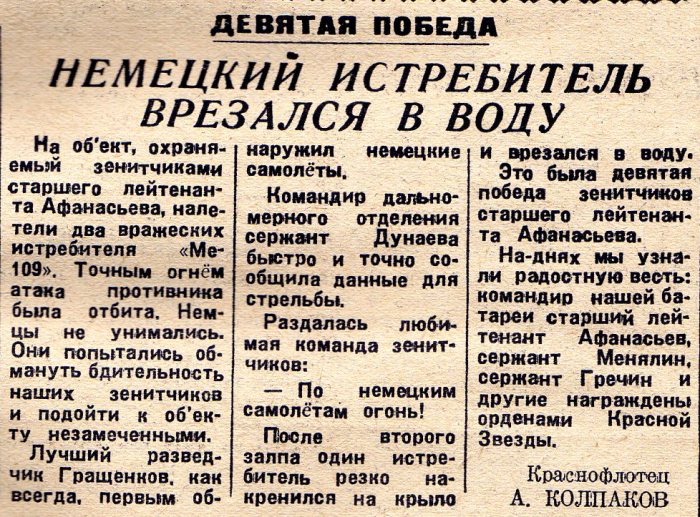 ДЕВЯТАЯ ПОБЕДА

НЕМЕЦКИЙ ИСТРЕБИТЕЛЬ ВРЕЗАЛСЯ В ВОДУ

На об'ект, охраняемый зенитчиками старшего лейтенанта Афанасьева, налетели два вражеских истребителя «Ме-109». Точным огнём атака противника была отбита. Немцы не унимались. Они попытались обмануть бдительность наших зенитчиков и подойти к об'екту незамеченными.

Лучший разведчик Гращенков, как всегда, первым обнаружил немецкие самолёты.

Командир дальномерного отделения сержант Дунаева быстро и точно сообщила данные для стрельбы.

Раздалась любимая команда зенитчиков:

— По немецким самолётам огонь!

После второго залпа один истребитель резко накренился на крыло и врезался в воду.

Это была девятая победа зенитчиков старшего лейтенанта Афанасьева.

На-днях мы узнали радостную весть: командир нашей батареи старший лейтенант Афанасьев, сержант Менялин, сержант Гречин и другие награждены орденами Красной Звезды.

Краснофлотец А. КОЛПАКОВ